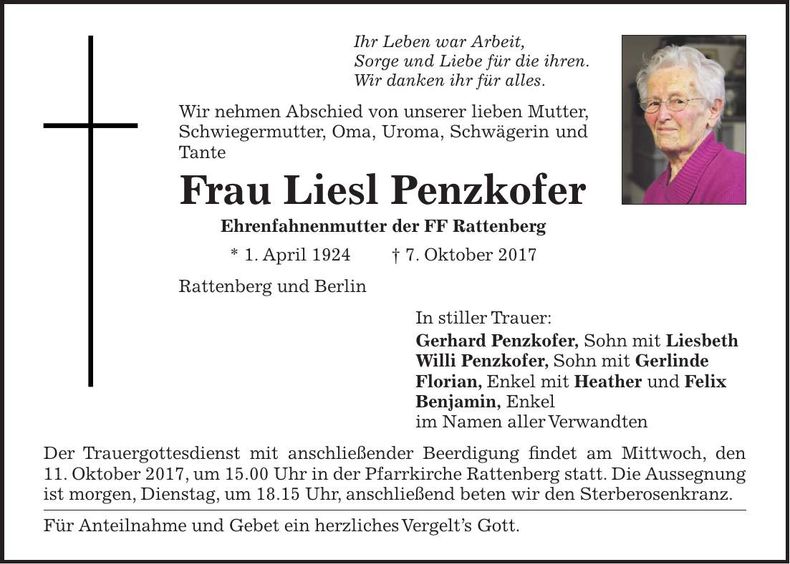 Ihr Leben war Arbeit,
Sorge und Liebe für die ihren.
Wir danken ihr für alles.

Wir nehmen Abschied von unserer lieben Mutter, Schwiegermutter, Oma, Uroma, Schwägerin und Tante

Frau Liesl Penzkofer

Ehrenfahnenmutter der FF Rattenberg

* 1. April 1924 † 7. Oktober 2017

Rattenberg und Berlin

In stiller Trauer:
Gerhard Penzkofer, Sohn mit Liesbeth
Willi Penzkofer, Sohn mit Gerlinde
Florian, Enkel mit Heather und Felix
Benjamin, Enkel
im Namen aller Verwandten

Der Trauergottesdienst mit anschließender Beerdigung findet am Mittwoch, den 11. Oktober 2017, um 15.00 Uhr in der Pfarrkirche Rattenberg statt. Die Aussegnung ist morgen, Dienstag, um 18.15 Uhr, anschließend beten wir den Sterberosenkranz.

Für Anteilnahme und Gebet ein herzliches Vergelt's Gott.